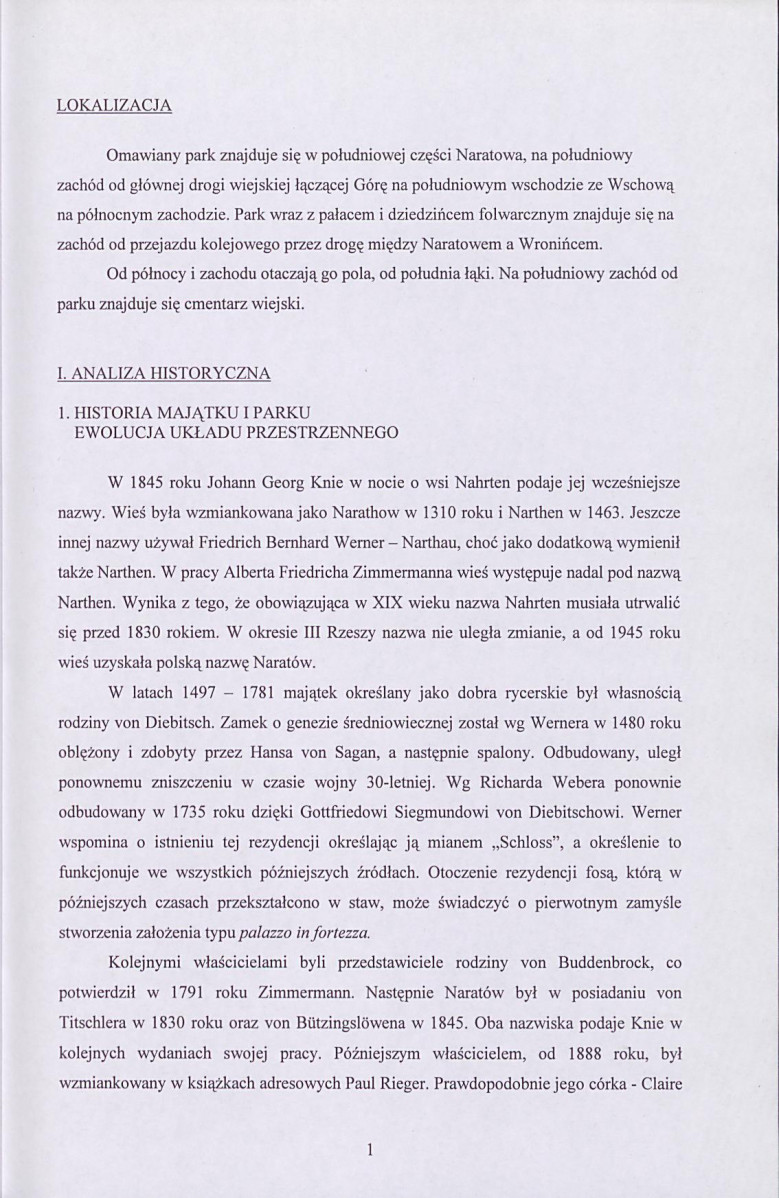 LOKALIZACJA

Omawiany park znajduje się w południowej części Naratowa, na południowy zachód od głównej drogi wiejskiej łączącej Górę na południowym wschodzie ze Wschową na północnym zachodzie. Park wraz z pałacem i dziedzińcem folwarcznym znajduje się na zachód od przejazdu kolejowego przez drogę między Naratowem a Wronińcem.

Od północy i zachodu otaczają go pola, od południa łąki. Na południowy zachód od parku znajduje się cmentarz wiejski.

I. ANALIZA HISTORYCZNA

1. HISTORIA MAJĄTKU I PARKU
EWOLUCJA UKŁADU PRZESTRZENNEGO

W 1845 roku Johann Georg Knie w nocie o wsi Nahrten podaje jej wcześniejsze nazwy. Wieś była wzmiankowana jako Narathow w 1310 roku i Narthen w 1463. Jeszcze innej nazwy używał Friedrich Bernhard Werner – Narthau, choć jako dodatkową wymienił także Narthen. W pracy Alberta Friedricha Zimmermanna wieś występuje nadal pod nazwą Narthen. Wynika z tego, że obowiązująca w XIX wieku nazwa Nahrten musiała utrwalić się przed 1830 rokiem. W okresie III Rzeszy nazwa nie uległa zmianie, a od 1945 roku wieś uzyskała polską nazwę Naratów.

W latach 1497 – 1781 majątek określany jako dobra rycerskie był własnością rodziny von Diebitsch. Zamek o genezie średniowiecznej został wg Wernera w 1480 roku oblężony i zdobyty przez Hansa von Sagan, a następnie spalony. Odbudowany, uległ ponownemu zniszczeniu w czasie wojny 30-letniej. Wg Richarda Webera ponownie odbudowany w 1735 roku dzięki Gottfriedowi Siegmundowi von Diebitschowi. Werner wspomina o istnieniu tej rezydencji określając ją mianem „Schloss", a określenie to funkcjonuje we wszystkich późniejszych źródłach. Otoczenie rezydencji fosą, którą w późniejszych czasach przekształcono w staw, może świadczyć o pierwotnym zamyśle stworzenia założenia typu palazzo in fortezza.

Kolejnymi właścicielami byli przedstawiciele rodziny von Buddenbrock, co potwierdził w 1791 roku Zimmermann. Następnie Naratów był w posiadaniu von Titschlera w 1830 roku oraz von Bützingslöwena w 1845. Oba nazwiska podaje Knie w kolejnych wydaniach swojej pracy. Późniejszym właścicielem, od 1888 roku, był wzmiankowany w książkach adresowych Paul Rieger. Prawdopodobnie jego córka - Claire

1